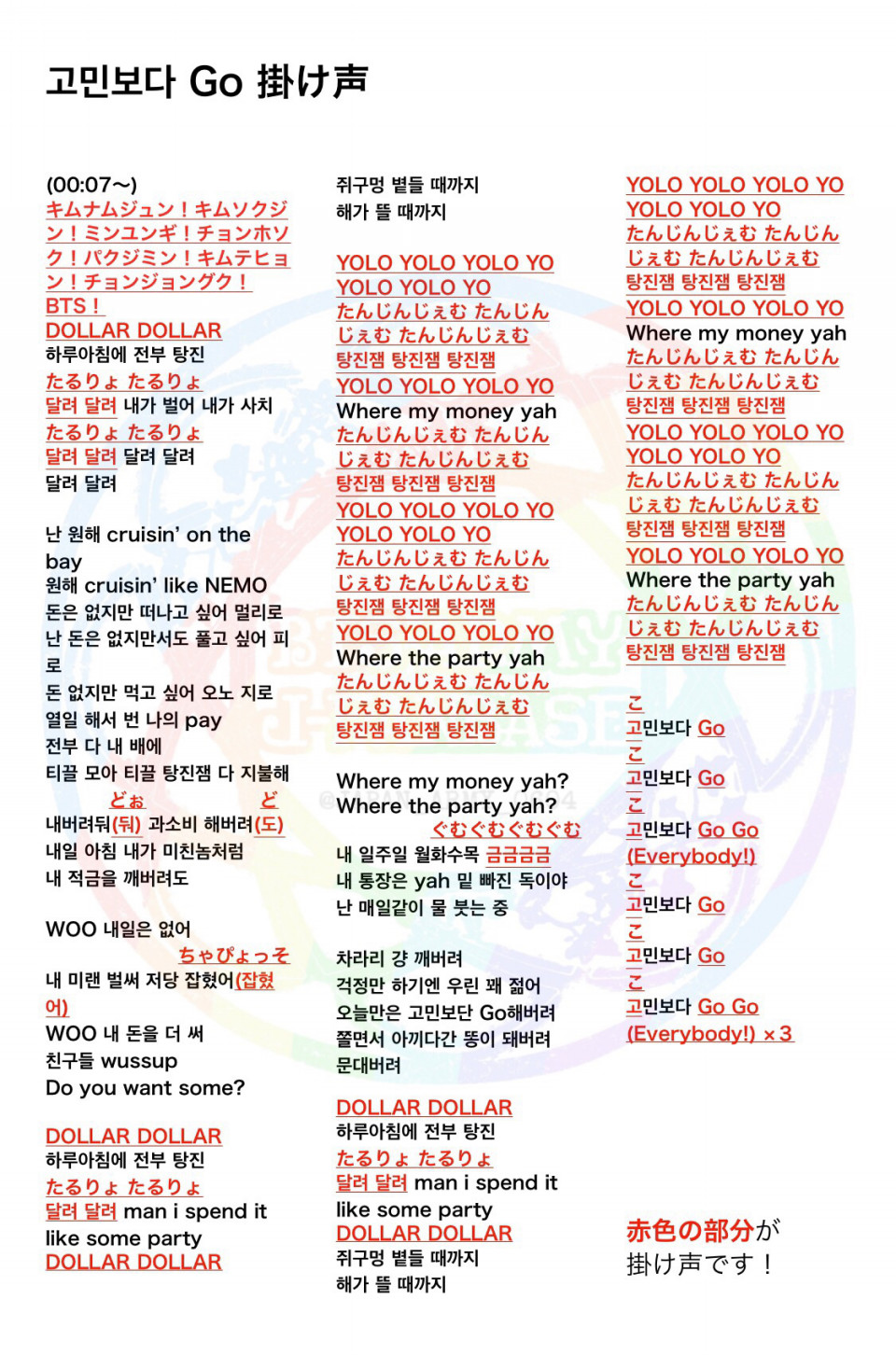 고민보다 Go 掛け声

(00:07〜)
キムナムジュン！キムソクジン！ミンユンギ！チョンホソク！パクジミン！キムテヒョン！チョンジョングク！
BTS！
DOLLAR DOLLAR
하루아침에 전부 탕진
たるりょ たるりょ
달려 달려 내가 벌어 내가 사치
たるりょ たるりょ
달려 달려 달려 달려
달려 달려

난 원해 cruisin' on the bay
원해 cruisin' like NEMO
돈은 없지만 떠나고 싶어 멀리로
난 돈은 없지만서도 풀고 싶어 피로
돈 없지만 먹고 싶어 오노 지로
열일 해서 번 나의 pay
전부 다 내 배에
티끌 모아 티끌 탕진잼 다 지불해
どぉ ど
내버려둬(둬) 과소비 해버려(도)
내일 아침 내가 미친놈처럼
내 적금을 깨버려도

WOO 내일은 없어
ちゃぴょっそ
내 미랜 벌써 저당 잡혔어(잡혔어)
WOO 내 돈을 더 써
친구들 wussup
Do you want some?

DOLLAR DOLLAR
하루아침에 전부 탕진
たるりょ たるりょ
달려 달려 man i spend it
like some party
DOLLAR DOLLAR

쥐구멍 볕들 때까지
해가 뜰 때까지

YOLO YOLO YOLO YO
YOLO YOLO YO
たんじんじぇむ たんじんじぇむ たんじんじぇむ
탕진잼 탕진잼 탕진잼
YOLO YOLO YOLO YO
Where my money yah
たんじんじぇむ たんじんじぇむ たんじんじぇむ
탕진잼 탕진잼 탕진잼
YOLO YOLO YOLO YO
YOLO YOLO YO
たんじんじぇむ たんじんじぇむ たんじんじぇむ
탕진잼 탕진잼 탕진잼
YOLO YOLO YOLO YO
Where the party yah
たんじんじぇむ たんじんじぇむ たんじんじぇむ
탕진잼 탕진잼 탕진잼

Where my money yah?
Where the party yah?
ぐむぐむぐむぐむ
내 일주일 월화수목 금금금금
내 통장은 yah 밑 빠진 독이야
난 매일같이 물 붓는 중

차라리 걍 깨버려
걱정만 하기엔 우린 꽤 젊어
오늘만은 고민보단 Go해버려
쫄면서 아끼다간 똥이 돼버려
문대버려

DOLLAR DOLLAR
하루아침에 전부 탕진
たるりょ たるりょ
달려 달려 man i spend it
like some party
DOLLAR DOLLAR
쥐구멍 볕들 때까지
해가 뜰 때까지

YOLO YOLO YOLO YO
YOLO YOLO YO
たんじんじぇむ たんじんじぇむ たんじんじぇむ
탕진잼 탕진잼 탕진잼
YOLO YOLO YOLO YO
Where my money yah
たんじんじぇむ たんじんじぇむ たんじんじぇむ
탕진잼 탕진잼 탕진잼
YOLO YOLO YOLO YO
YOLO YOLO YO
たんじんじぇむ たんじんじぇむ たんじんじぇむ
탕진잼 탕진잼 탕진잼
YOLO YOLO YOLO YO
Where the party yah
たんじんじぇむ たんじんじぇむ たんじんじぇむ
탕진잼 탕진잼 탕진잼

こ
고민보다 Go
こ
고민보다 Go
こ
고민보다 Go Go
(Everybody!)
こ
고민보다 Go
こ
고민보다 Go
こ
고민보다 Go Go
(Everybody!) ×3

赤色の部分が
掛け声です！